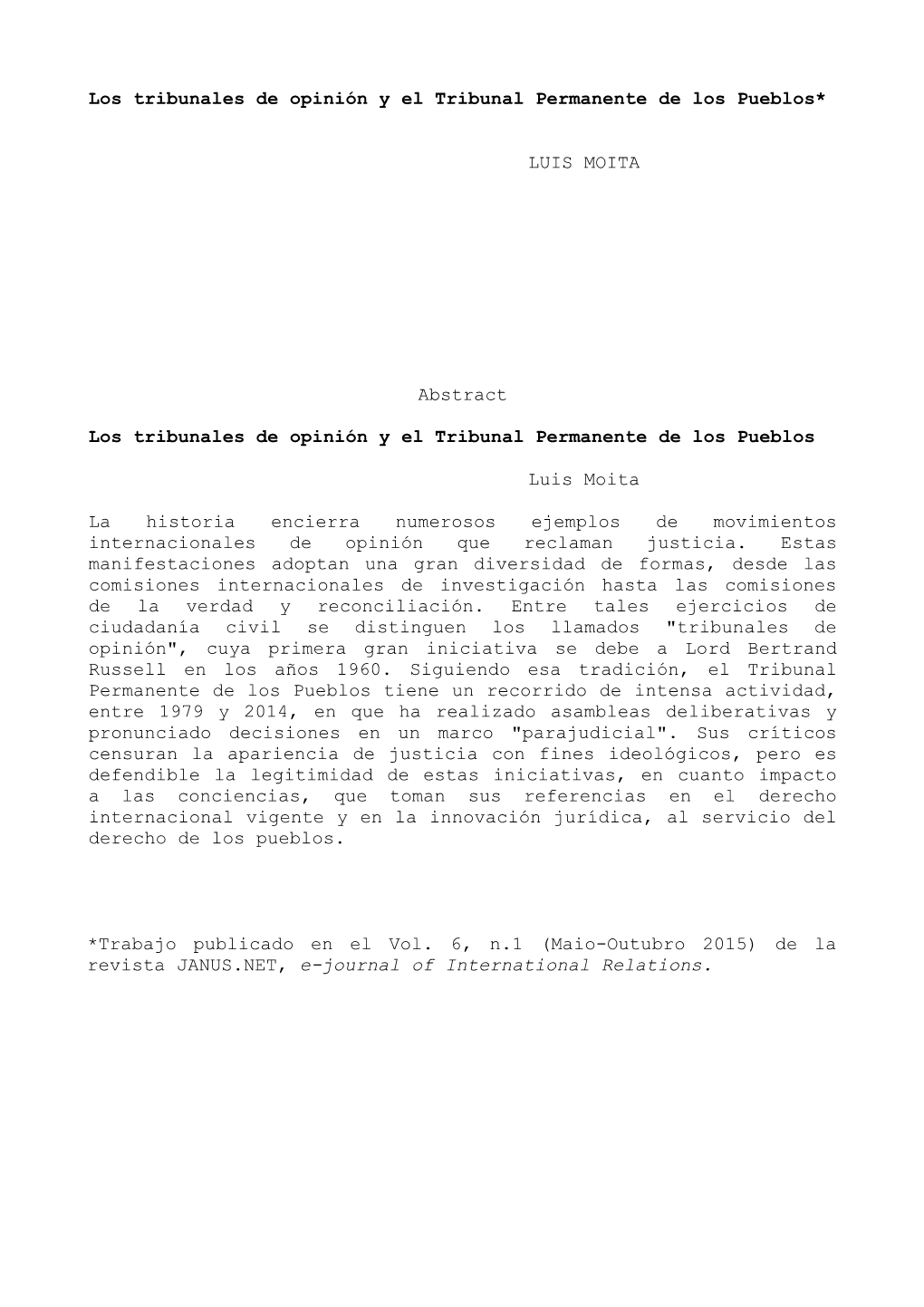 Los tribunales de opinión y el Tribunal Permanente de los Pueblos*

LUIS MOITA

Abstract

Los tribunales de opinión y el Tribunal Permanente de los Pueblos

Luis Moita

La historia encierra numerosos ejemplos de movimientos internacionales de opinión que reclaman justicia. Estas manifestaciones adoptan una gran diversidad de formas, desde las comisiones internacionales de investigación hasta las comisiones de la verdad y reconciliación. Entre tales ejercicios de ciudadanía civil se distinguen los llamados "tribunales de opinión", cuya primera gran iniciativa se debe a Lord Bertrand Russell en los años 1960. Siguiendo esa tradición, el Tribunal Permanente de los Pueblos tiene un recorrido de intensa actividad, entre 1979 y 2014, en que ha realizado asambleas deliberativas y pronunciado decisiones en un marco "parajudicial". Sus críticos censuran la apariencia de justicia con fines ideológicos, pero es defendible la legitimidad de estas iniciativas, en cuanto impacto a las conciencias, que toman sus referencias en el derecho internacional vigente y en la innovación jurídica, al servicio del derecho de los pueblos.

*Trabajo publicado en el Vol. 6, n.1 (Maio-Outubro 2015) de la revista JANUS.NET, e-journal of International Relations.